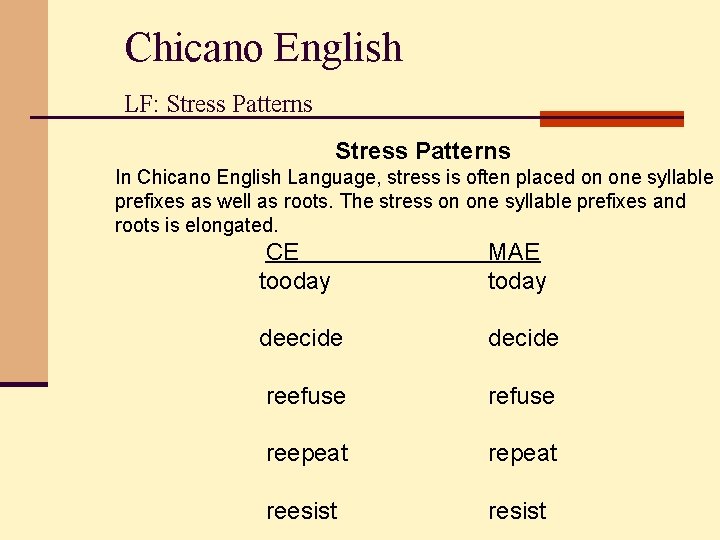 Chicano English

LF: Stress Patterns

Stress Patterns

In Chicano English Language, stress is often placed on one syllable prefixes as well as roots. The stress on one syllable prefixes and roots is elongated.

| CE | MAE |
|---|---|
| tooday | today |
| deecide | decide |
| reefuse | refuse |
| reepeat | repeat |
| reesist | resist |